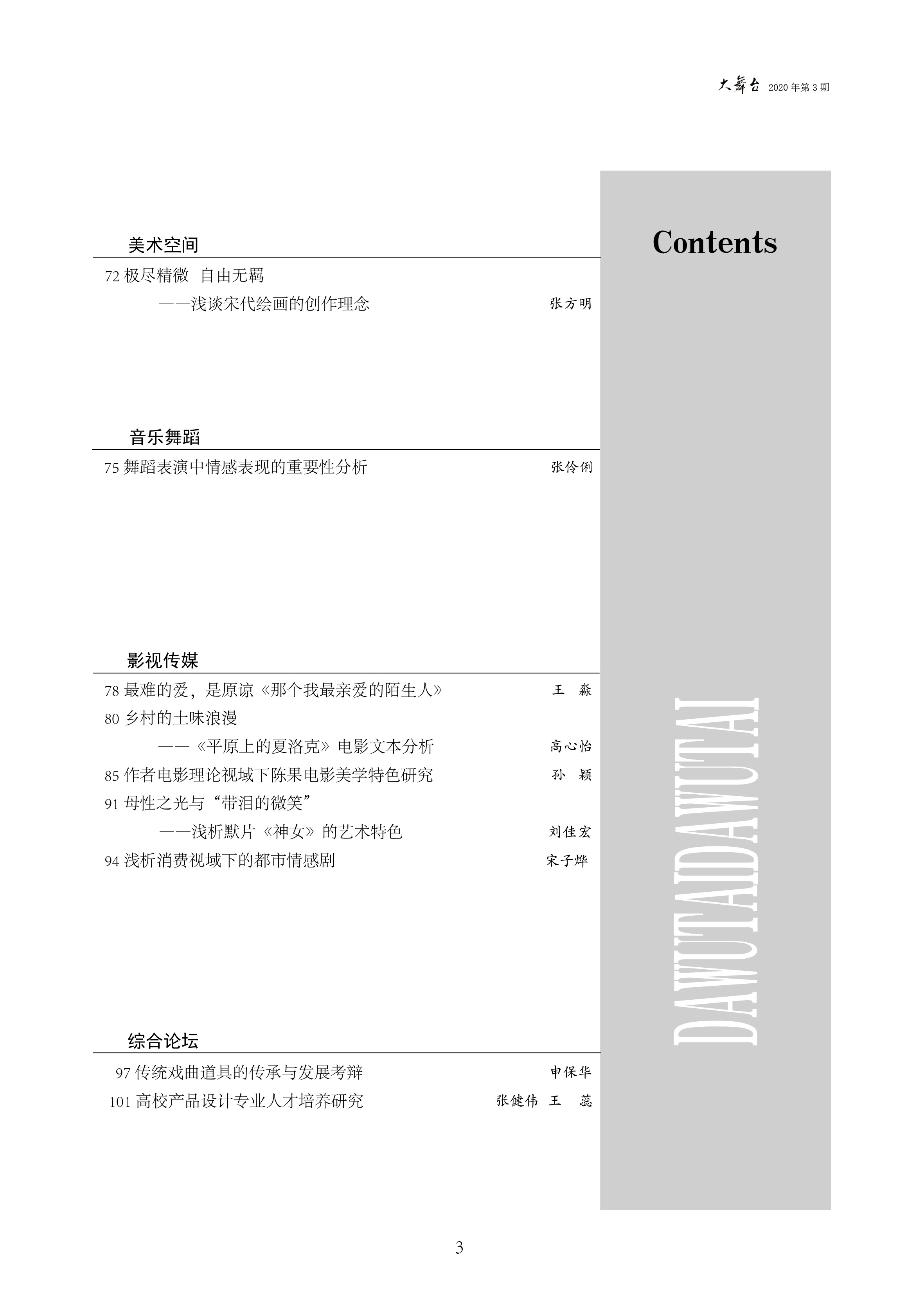 大舞台 2020年第3期

Contents

美术空间

72 极尽精微 自由无羁
——浅谈宋代绘画的创作理念 张方明

音乐舞蹈

75 舞蹈表演中情感表现的重要性分析 张伶俐

影视传媒

78 最难的爱，是原谅《那个我最亲爱的陌生人》 王 淼
80 乡村的土味浪漫
——《平原上的夏洛克》电影文本分析 高心怡
85 作者电影理论视域下陈果电影美学特色研究 孙 颖
91 母性之光与“带泪的微笑”
——浅析默片《神女》的艺术特色 刘佳宏
94 浅析消费视域下的都市情感剧 宋子烨

综合论坛

97 传统戏曲道具的传承与发展考辩 申保华
101 高校产品设计专业人才培养研究 张健伟 王 蕊

DAWUTAIDAWUTAI

3